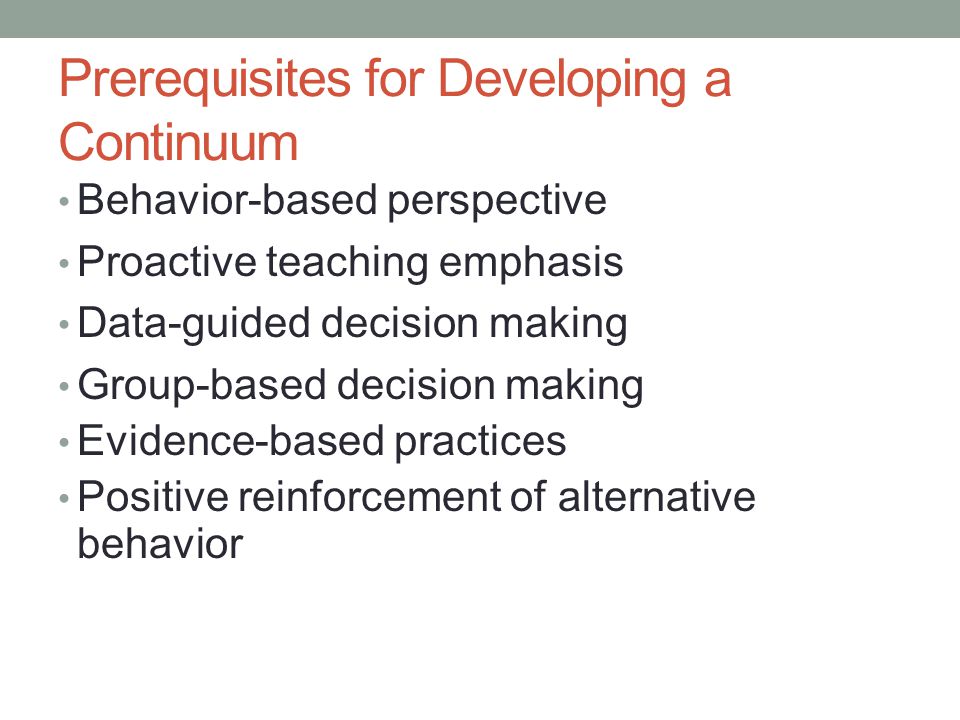 Prerequisites for Developing a Continuum

• Behavior-based perspective
• Proactive teaching emphasis
• Data-guided decision making
• Group-based decision making
• Evidence-based practices
• Positive reinforcement of alternative behavior